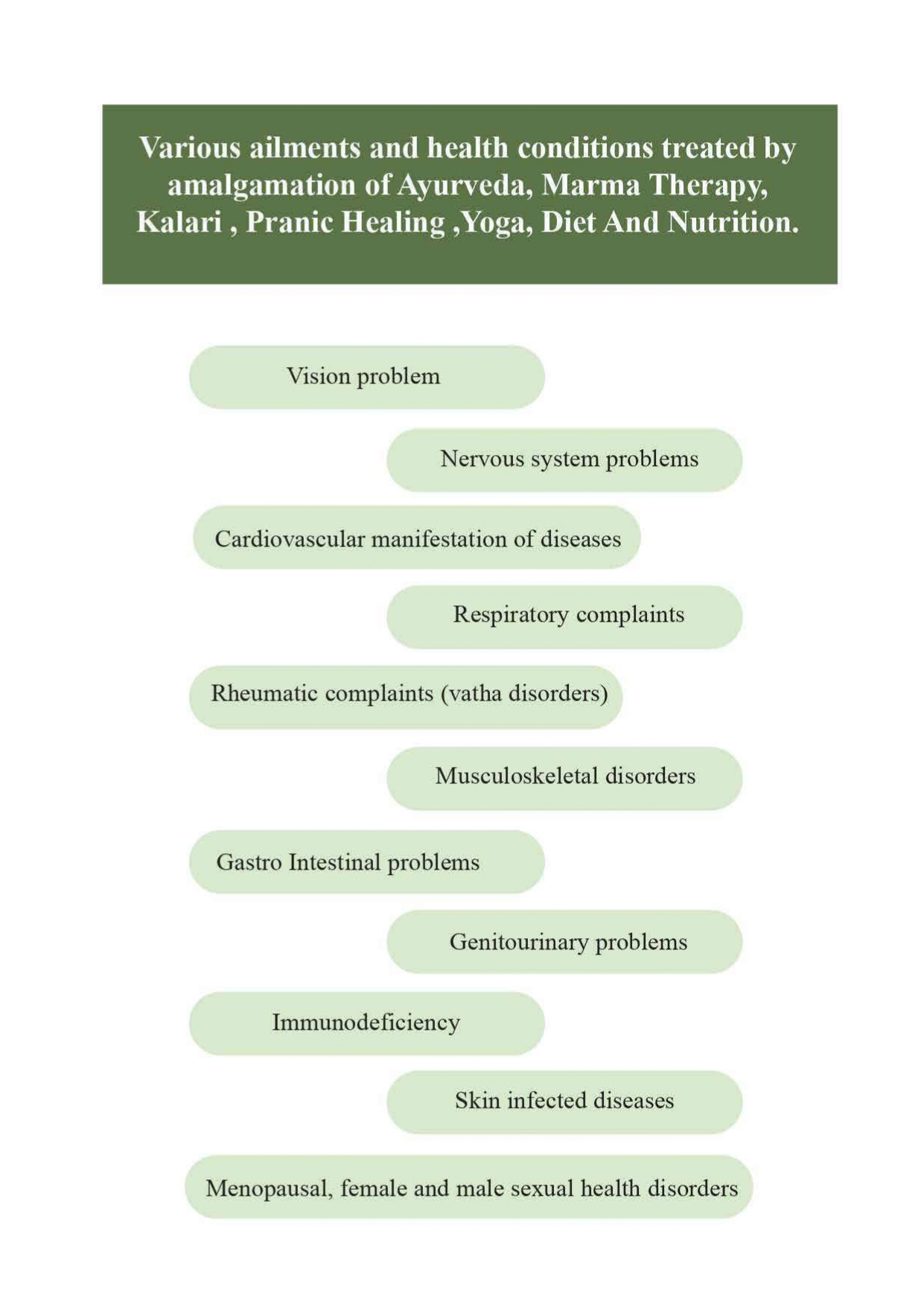 Various ailments and health conditions treated by amalgamation of Ayurveda, Marma Therapy, Kalari , Pranic Healing ,Yoga, Diet And Nutrition.

Vision problem

Nervous system problems

Cardiovascular manifestation of diseases

Respiratory complaints

Rheumatic complaints (vatha disorders)

Musculoskeletal disorders

Gastro Intestinal problems

Genitourinary problems

Immunodeficiency

Skin infected diseases

Menopausal, female and male sexual health disorders